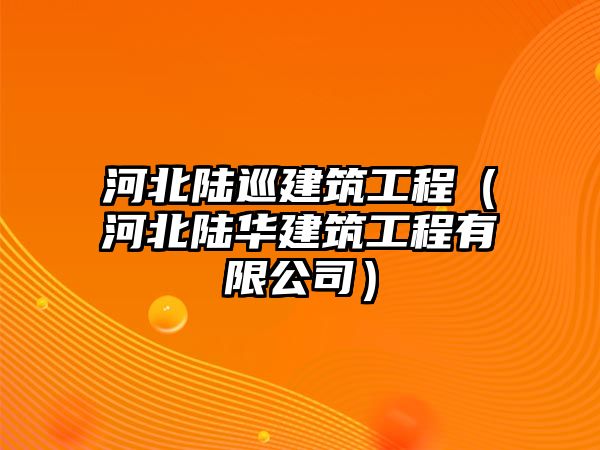 河北陆巡建筑工程（河北陆华建筑工程有限公司）